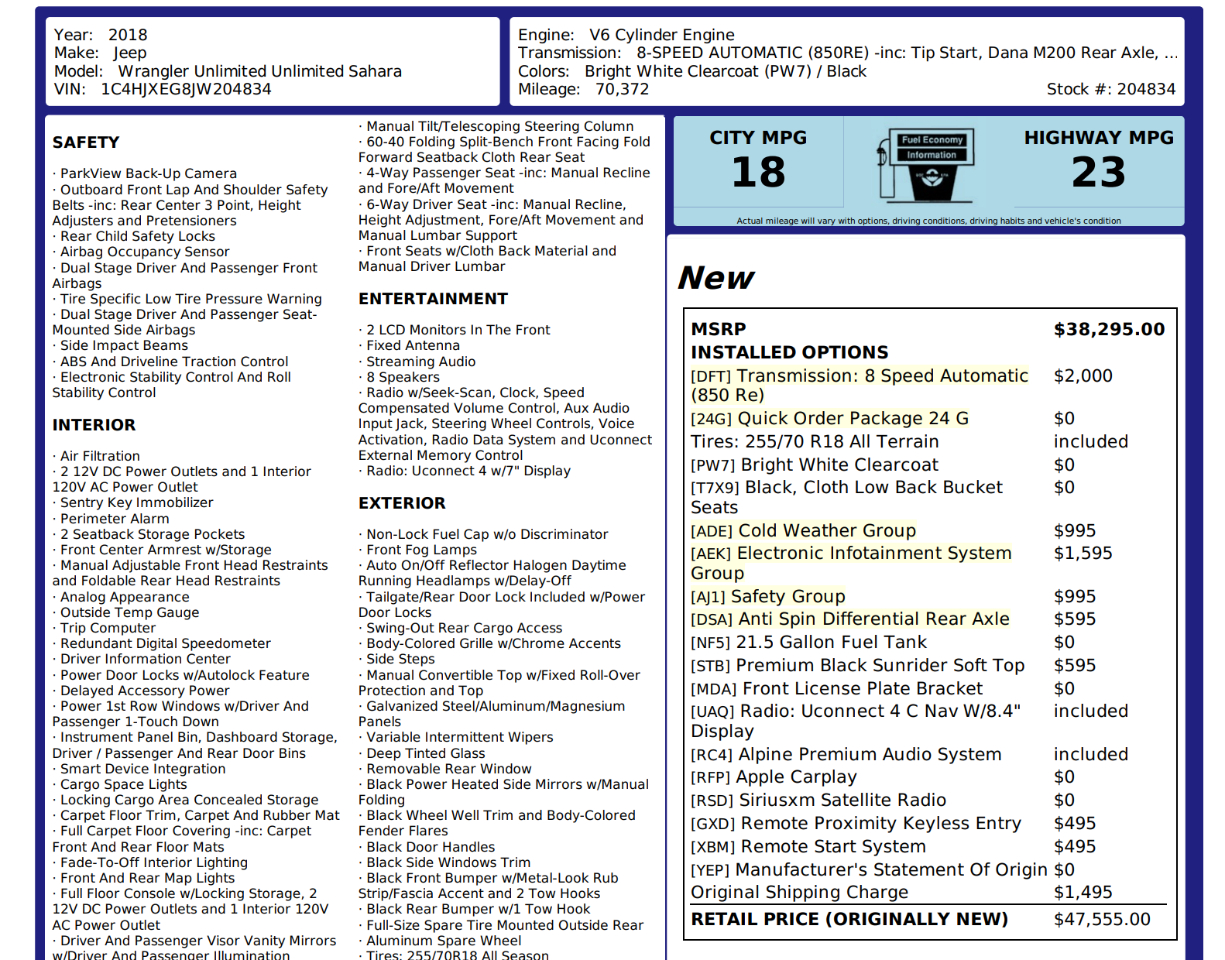 Year: 2018
Make: Jeep
Model: Wrangler Unlimited Unlimited Sahara
VIN: 1C4HJXEG8JW204834

Engine: V6 Cylinder Engine
Transmission: 8-SPEED AUTOMATIC (850RE) -inc: Tip Start, Dana M200 Rear Axle, ...
Colors: Bright White Clearcoat (PW7) / Black
Mileage: 70,372
Stock #: 204834

SAFETY

· ParkView Back-Up Camera
· Outboard Front Lap And Shoulder Safety Belts -inc: Rear Center 3 Point, Height Adjusters and Pretensioners
· Rear Child Safety Locks
· Airbag Occupancy Sensor
· Dual Stage Driver And Passenger Front Airbags
· Tire Specific Low Tire Pressure Warning
· Dual Stage Driver And Passenger Seat-Mounted Side Airbags
· Side Impact Beams
· ABS And Driveline Traction Control
· Electronic Stability Control And Roll Stability Control

INTERIOR

· Air Filtration
· 2 12V DC Power Outlets and 1 Interior 120V AC Power Outlet
· Sentry Key Immobilizer
· Perimeter Alarm
· 2 Seatback Storage Pockets
· Front Center Armrest w/Storage
· Manual Adjustable Front Head Restraints and Foldable Rear Head Restraints
· Analog Appearance
· Outside Temp Gauge
· Trip Computer
· Redundant Digital Speedometer
· Driver Information Center
· Power Door Locks w/Autolock Feature
· Delayed Accessory Power
· Power 1st Row Windows w/Driver And Passenger 1-Touch Down
· Instrument Panel Bin, Dashboard Storage, Driver / Passenger And Rear Door Bins
· Smart Device Integration
· Cargo Space Lights
· Locking Cargo Area Concealed Storage
· Carpet Floor Trim, Carpet And Rubber Mat
· Full Carpet Floor Covering -inc: Carpet Front And Rear Floor Mats
· Fade-To-Off Interior Lighting
· Front And Rear Map Lights
· Full Floor Console w/Locking Storage, 2 12V DC Power Outlets and 1 Interior 120V AC Power Outlet
· Driver And Passenger Visor Vanity Mirrors w/Driver And Passenger Illumination

· Manual Tilt/Telescoping Steering Column
· 60-40 Folding Split-Bench Front Facing Fold Forward Seatback Cloth Rear Seat
· 4-Way Passenger Seat -inc: Manual Recline and Fore/Aft Movement
· 6-Way Driver Seat -inc: Manual Recline, Height Adjustment, Fore/Aft Movement and Manual Lumbar Support
· Front Seats w/Cloth Back Material and Manual Driver Lumbar

ENTERTAINMENT

· 2 LCD Monitors In The Front
· Fixed Antenna
· Streaming Audio
· 8 Speakers
· Radio w/Seek-Scan, Clock, Speed Compensated Volume Control, Aux Audio Input Jack, Steering Wheel Controls, Voice Activation, Radio Data System and Uconnect External Memory Control
· Radio: Uconnect 4 w/7" Display

EXTERIOR

· Non-Lock Fuel Cap w/o Discriminator
· Front Fog Lamps
· Auto On/Off Reflector Halogen Daytime Running Headlamps w/Delay-Off
· Tailgate/Rear Door Lock Included w/Power Door Locks
· Swing-Out Rear Cargo Access
· Body-Colored Grille w/Chrome Accents
· Side Steps
· Manual Convertible Top w/Fixed Roll-Over Protection and Top
· Galvanized Steel/Aluminum/Magnesium Panels
· Variable Intermittent Wipers
· Deep Tinted Glass
· Removable Rear Window
· Black Power Heated Side Mirrors w/Manual Folding
· Black Wheel Well Trim and Body-Colored Fender Flares
· Black Door Handles
· Black Side Windows Trim
· Black Front Bumper w/Metal-Look Rub Strip/Fascia Accent and 2 Tow Hooks
· Black Rear Bumper w/1 Tow Hook
· Full-Size Spare Tire Mounted Outside Rear
· Aluminum Spare Wheel
· Tires: 255/70R18 All Season

CITY MPG
18
Fuel Economy Information
HIGHWAY MPG
23
Actual mileage will vary with options, driving conditions, driving habits and vehicle's condition

New

| MSRP | $38,295.00 |
|---|---|
| INSTALLED OPTIONS | |
| [DFT] Transmission: 8 Speed Automatic (850 Re) | $2,000 |
| [24G] Quick Order Package 24 G | $0 |
| Tires: 255/70 R18 All Terrain | included |
| [PW7] Bright White Clearcoat | $0 |
| [T7X9] Black, Cloth Low Back Bucket Seats | $0 |
| [ADE] Cold Weather Group | $995 |
| [AEK] Electronic Infotainment System Group | $1,595 |
| [AJ1] Safety Group | $995 |
| [DSA] Anti Spin Differential Rear Axle | $595 |
| [NF5] 21.5 Gallon Fuel Tank | $0 |
| [STB] Premium Black Sunrider Soft Top | $595 |
| [MDA] Front License Plate Bracket | $0 |
| [UAQ] Radio: Uconnect 4 C Nav W/8.4" Display | included |
| [RC4] Alpine Premium Audio System | included |
| [RFP] Apple Carplay | $0 |
| [RSD] Siriusxm Satellite Radio | $0 |
| [GXD] Remote Proximity Keyless Entry | $495 |
| [XBM] Remote Start System | $495 |
| [YEP] Manufacturer's Statement Of Origin | $0 |
| Original Shipping Charge | $1,495 |
| RETAIL PRICE (ORIGINALLY NEW) | $47,555.00 |